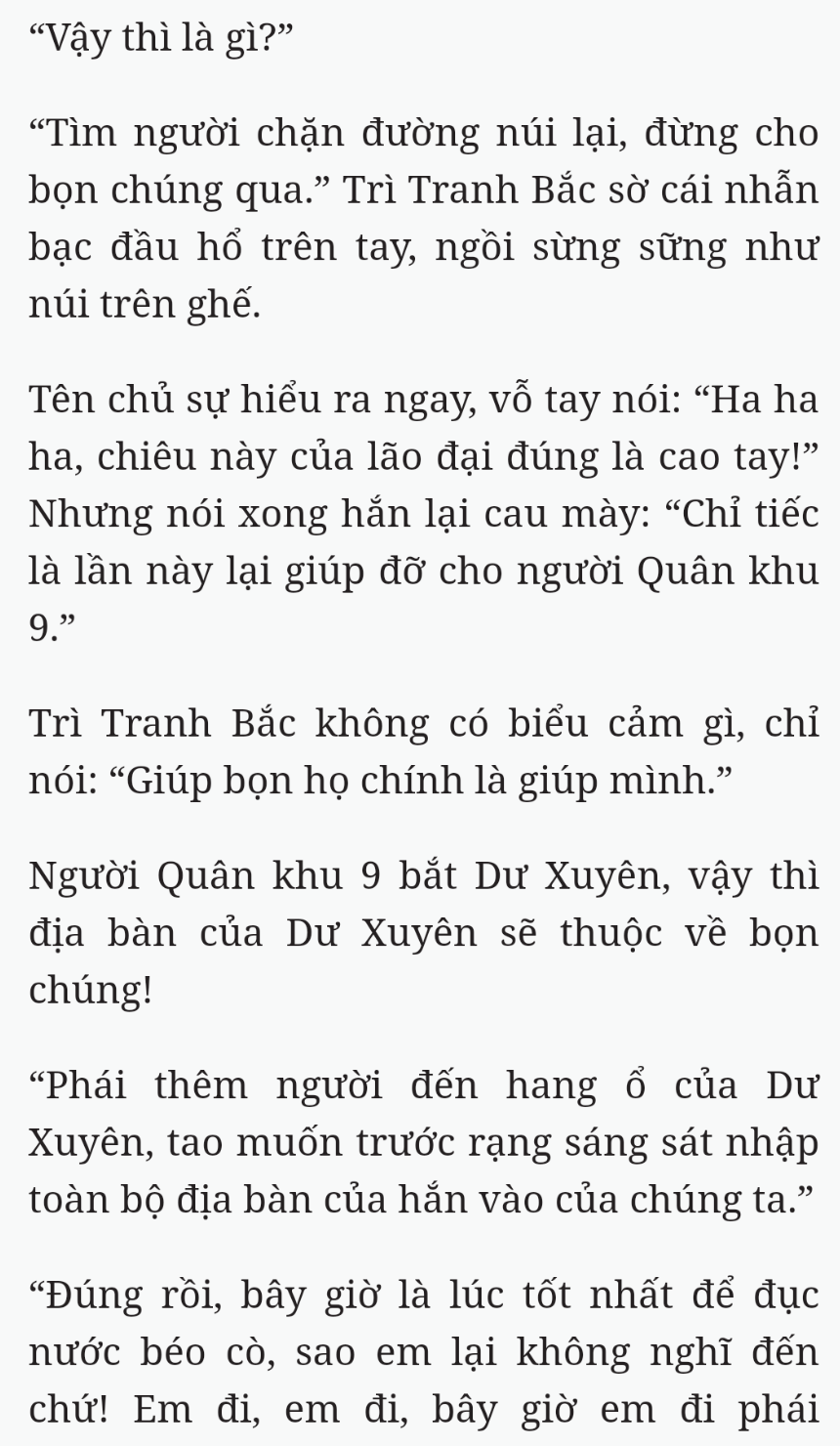 “Vậy thì là gì?”

“Tìm người chặn đường núi lại, đừng cho bọn chúng qua.” Trì Tranh Bắc sờ cái nhẫn bạc đầu hổ trên tay, ngồi sừng sững như núi trên ghế.

Tên chủ sự hiểu ra ngay, vỗ tay nói: “Ha ha ha, chiêu này của lão đại đúng là cao tay!” Nhưng nói xong hắn lại cau mày: “Chỉ tiếc là lần này lại giúp đỡ cho người Quân khu 9.”

Trì Tranh Bắc không có biểu cảm gì, chỉ nói: “Giúp bọn họ chính là giúp mình.”

Người Quân khu 9 bắt Dư Xuyên, vậy thì địa bàn của Dư Xuyên sẽ thuộc về bọn chúng!

“Phái thêm người đến hang ổ của Dư Xuyên, tao muốn trước rạng sáng sát nhập toàn bộ địa bàn của hắn vào của chúng ta.”

“Đúng rồi, bây giờ là lúc tốt nhất để đục nước béo cò, sao em lại không nghĩ đến chứ! Em đi, em đi, bây giờ em đi phái